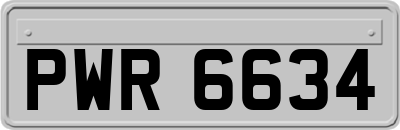 PWR 6634